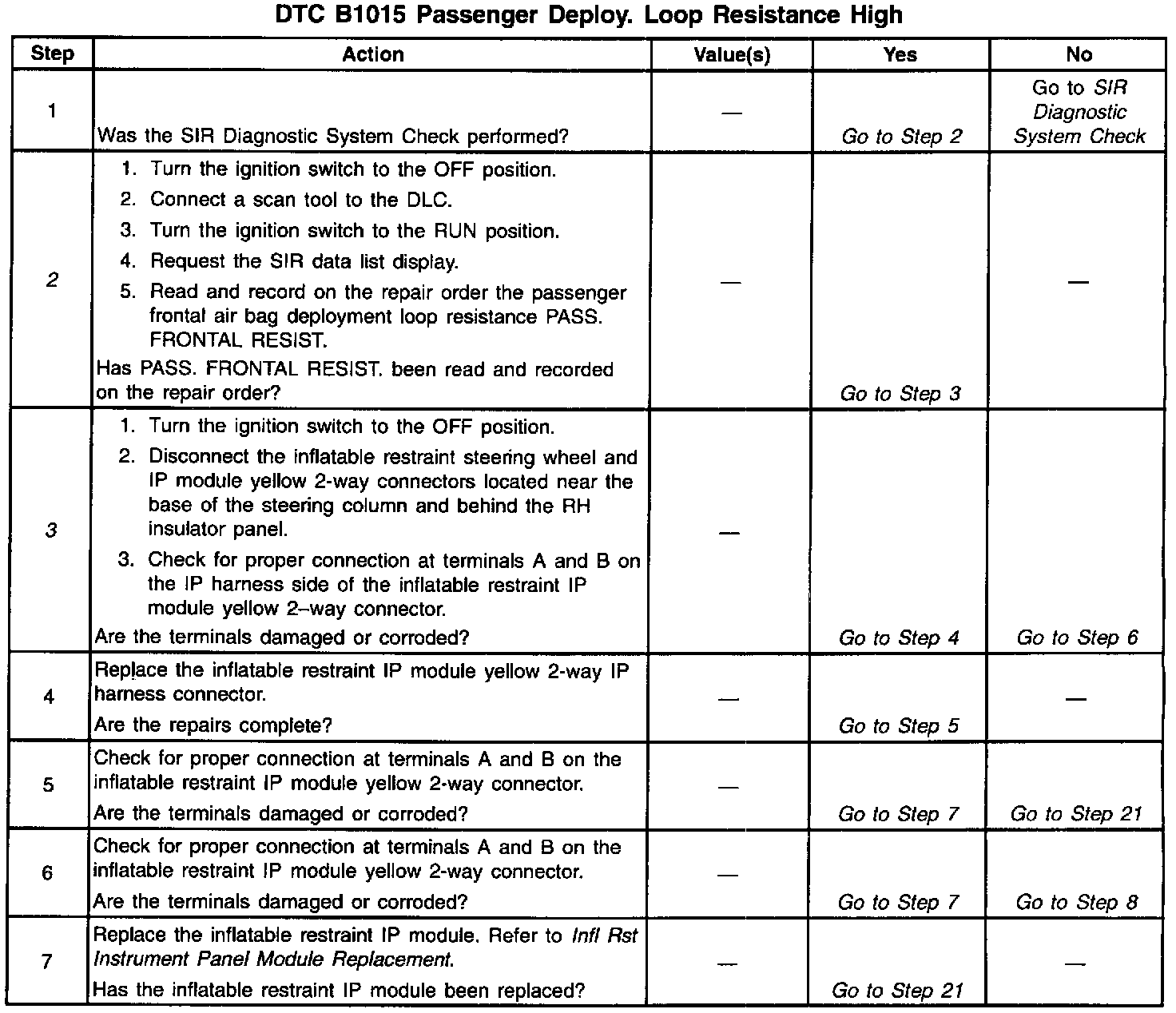 DTC B1015 Passenger Deploy. Loop Resistance High

| Step | Action | Value(s) | Yes | No |
|---|---|---|---|---|
| 1 | Was the SIR Diagnostic System Check performed? | — | Go to Step 2 | Go to SIR Diagnostic System Check |
| 2 | 1. Turn the ignition switch to the OFF position. 2. Connect a scan tool to the DLC. 3. Turn the ignition switch to the RUN position. 4. Request the SIR data list display. 5. Read and record on the repair order the passenger frontal air bag deployment loop resistance PASS. FRONTAL RESIST. Has PASS. FRONTAL RESIST. been read and recorded on the repair order? | — | Go to Step 3 | — |
| 3 | 1. Turn the ignition switch to the OFF position. 2. Disconnect the inflatable restraint steering wheel and IP module yellow 2-way connectors located near the base of the steering column and behind the RH insulator panel. 3. Check for proper connection at terminals A and B on the IP harness side of the inflatable restraint IP module yellow 2–way connector. Are the terminals damaged or corroded? | — | Go to Step 4 | Go to Step 6 |
| 4 | Replace the inflatable restraint IP module yellow 2-way IP harness connector. Are the repairs complete? | — | Go to Step 5 | — |
| 5 | Check for proper connection at terminals A and B on the inflatable restraint IP module yellow 2-way connector. Are the terminals damaged or corroded? | — | Go to Step 7 | Go to Step 21 |
| 6 | Check for proper connection at terminals A and B on the inflatable restraint IP module yellow 2-way connector. Are the terminals damaged or corroded? | — | Go to Step 7 | Go to Step 8 |
| 7 | Replace the inflatable restraint IP module. Refer to Infl Rst Instrument Panel Module Replacement. Has the inflatable restraint IP module been replaced? | — | Go to Step 21 | — |